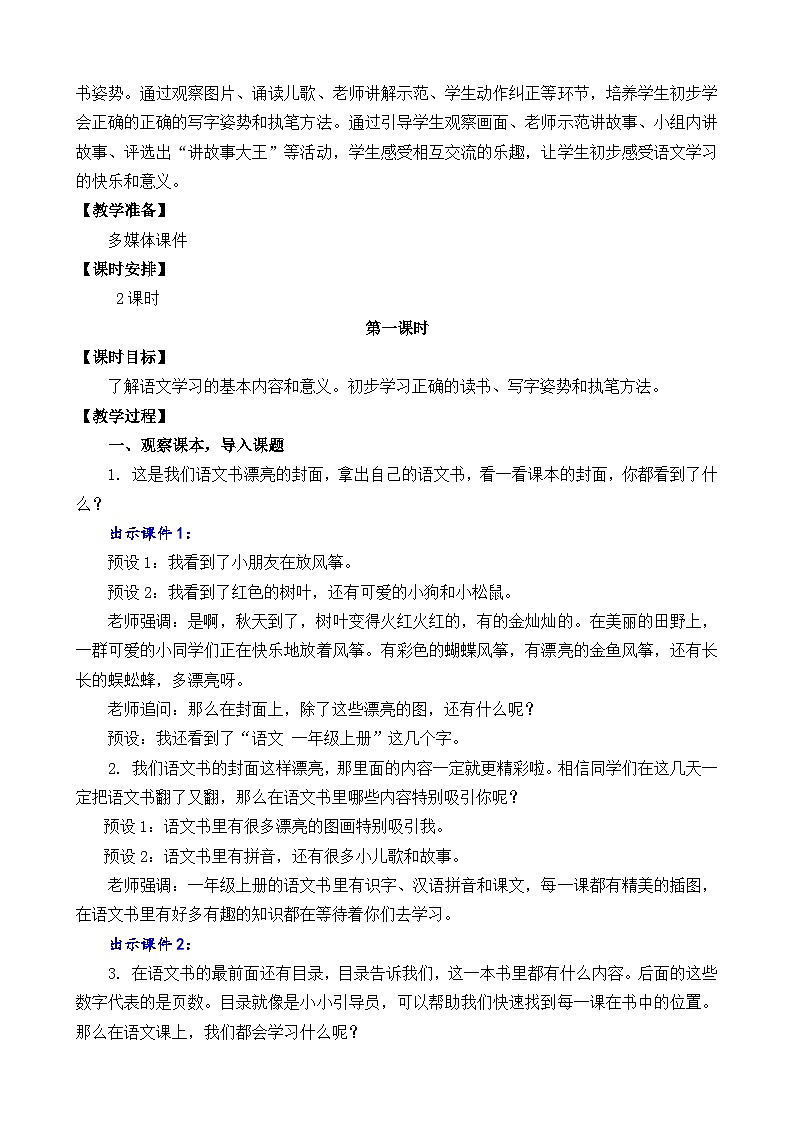 书姿势。通过观察图片、诵读儿歌、老师讲解示范、学生动作纠正等环节，培养学生初步学会正确的正确的写字姿势和执笔方法。通过引导学生观察画面、老师示范讲故事、小组内讲故事、评选出“讲故事大王”等活动，学生感受相互交流的乐趣，让学生初步感受语文学习的快乐和意义。

【教学准备】

多媒体课件

【课时安排】

2课时

第一课时

【课时目标】

了解语文学习的基本内容和意义。初步学习正确的读书、写字姿势和执笔方法。

【教学过程】

一、观察课本，导入课题

1. 这是我们语文书漂亮的封面，拿出自己的语文书，看一看课本的封面，你都看到了什么？

出示课件1：

预设1：我看到了小朋友在放风筝。

预设2：我看到了红色的树叶，还有可爱的小狗和小松鼠。

老师强调：是啊，秋天到了，树叶变得火红火红的，有的金灿灿的。在美丽的田野上，一群可爱的小同学们正在快乐地放着风筝。有彩色的蝴蝶风筝，有漂亮的金鱼风筝，还有长长的蜈蚣蜂，多漂亮呀。

老师追问：那么在封面上，除了这些漂亮的图，还有什么呢？

预设：我还看到了“语文 一年级上册”这几个字。

2. 我们语文书的封面这样漂亮，那里面的内容一定就更精彩啦。相信同学们在这几天一定把语文书翻了又翻，那么在语文书里哪些内容特别吸引你呢？

预设1：语文书里有很多漂亮的图画特别吸引我。

预设2：语文书里有拼音，还有很多小儿歌和故事。

老师强调：一年级上册的语文书里有识字、汉语拼音和课文，每一课都有精美的插图，在语文书里有好多有趣的知识都在等待着你们去学习。

出示课件2：

3. 在语文书的最前面还有目录，目录告诉我们，这一本书里都有什么内容。后面的这些数字代表的是页数。目录就像是小小引导员，可以帮助我们快速找到每一课在书中的位置。那么在语文课上，我们都会学习什么呢？